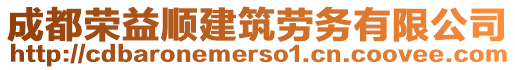 成都荣益顺建筑劳务有限公司
http://cdbaronemerso1.cn.coovee.com